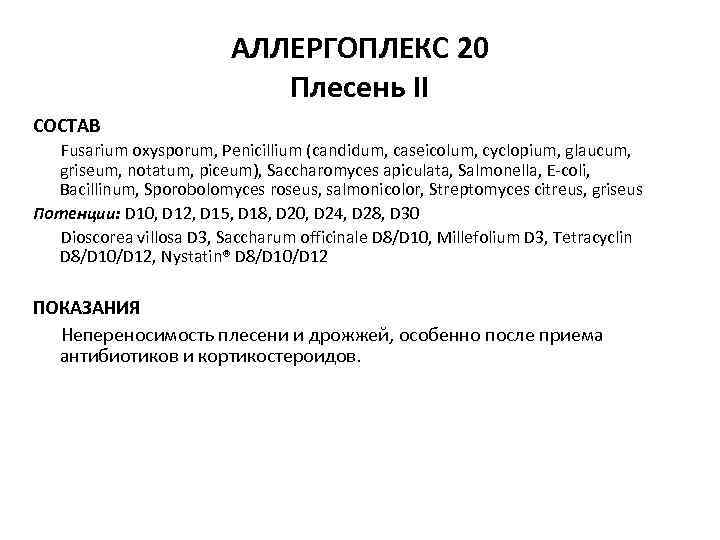 АЛЛЕРГОПЛЕКС 20
Плесень II

СОСТАВ

Fusarium oxysporum, Penicillium (candidum, caseicolum, cyclopium, glaucum, griseum, notatum, piceum), Saccharomyces apiculata, Salmonella, E-coli, Bacillinum, Sporobolomyces roseus, salmonicolor, Streptomyces citreus, griseus

Потенции: D10, D12, D15, D18, D20, D24, D28, D30

Dioscorea villosa D3, Saccharum officinale D8/D10, Millefolium D3, Tetracyclin D8/D10/D12, Nystatin® D8/D10/D12

ПОКАЗАНИЯ

Непереносимость плесени и дрожжей, особенно после приема антибиотиков и кортикостероидов.